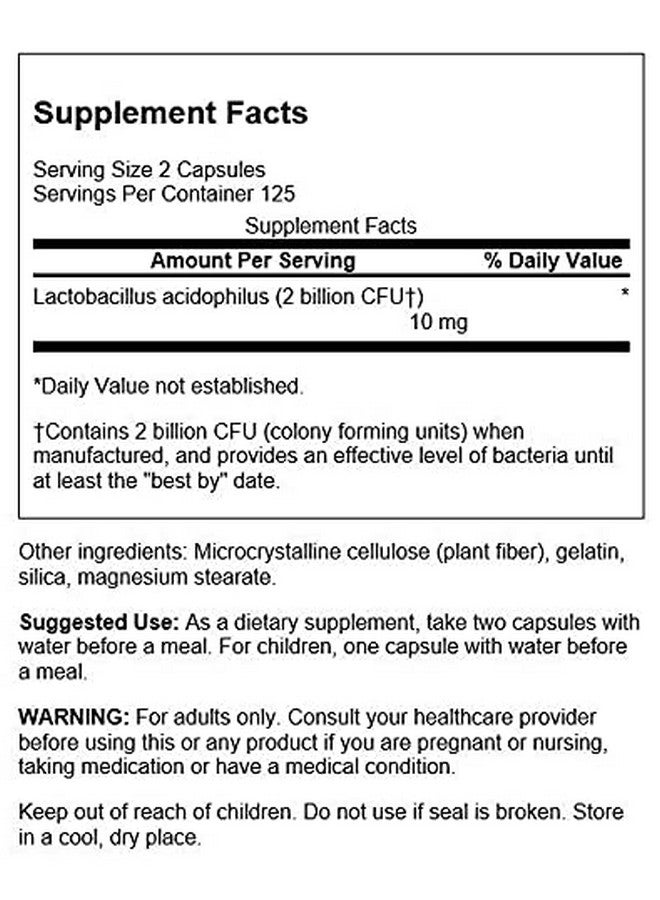 Supplement Facts

Serving Size 2 Capsules
Servings Per Container 125

Supplement Facts

| Amount Per Serving | % Daily Value |
|---|---|
| Lactobacillus acidophilus (2 billion CFU†) 10 mg | * |

*Daily Value not established.

†Contains 2 billion CFU (colony forming units) when manufactured, and provides an effective level of bacteria until at least the "best by" date.

Other ingredients: Microcrystalline cellulose (plant fiber), gelatin, silica, magnesium stearate.

Suggested Use: As a dietary supplement, take two capsules with water before a meal. For children, one capsule with water before a meal.

WARNING: For adults only. Consult your healthcare provider before using this or any product if you are pregnant or nursing, taking medication or have a medical condition.

Keep out of reach of children. Do not use if seal is broken. Store in a cool, dry place.